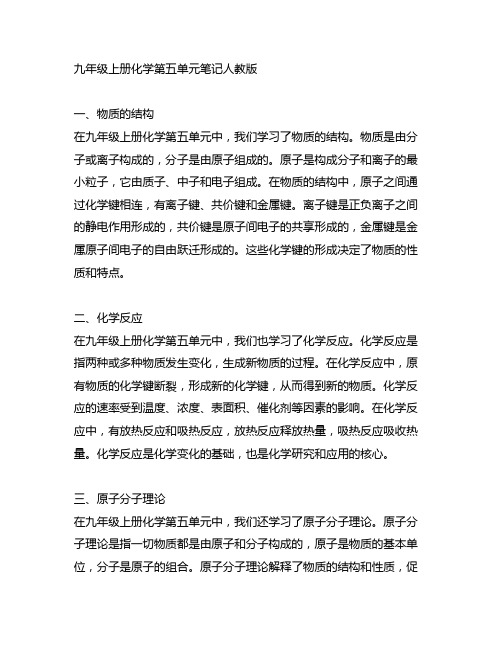 九年级上册化学第五单元笔记人教版

一、物质的结构
在九年级上册化学第五单元中，我们学习了物质的结构。物质是由分子或离子构成的，分子是由原子组成的。原子是构成分子和离子的最小粒子，它由质子、中子和电子组成。在物质的结构中，原子之间通过化学键相连，有离子键、共价键和金属键。离子键是正负离子之间的静电作用形成的，共价键是原子间电子的共享形成的，金属键是金属原子间电子的自由跃迁形成的。这些化学键的形成决定了物质的性质和特点。

二、化学反应
在九年级上册化学第五单元中，我们也学习了化学反应。化学反应是指两种或多种物质发生变化，生成新物质的过程。在化学反应中，原有物质的化学键断裂，形成新的化学键，从而得到新的物质。化学反应的速率受到温度、浓度、表面积、催化剂等因素的影响。在化学反应中，有放热反应和吸热反应，放热反应释放热量，吸热反应吸收热量。化学反应是化学变化的基础，也是化学研究和应用的核心。

三、原子分子理论
在九年级上册化学第五单元中，我们还学习了原子分子理论。原子分子理论是指一切物质都是由原子和分子构成的，原子是物质的基本单位，分子是原子的组合。原子分子理论解释了物质的结构和性质，促